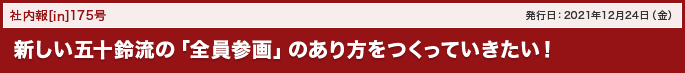 社内報[in]175号

発行日：2021年12月24日（金）

新しい五十鈴流の「全員参画」のあり方をつくっていきたい！